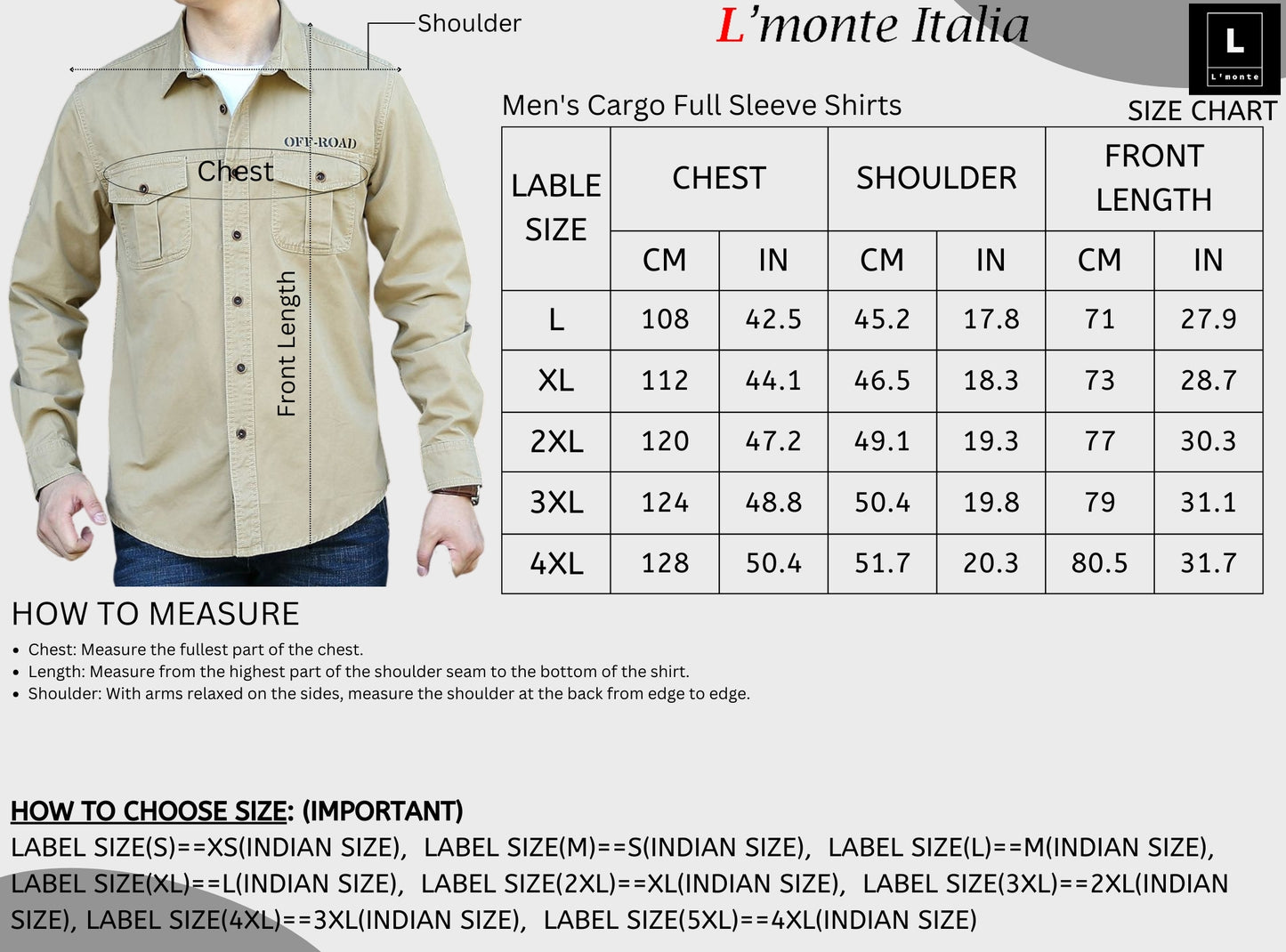 Shoulder

OFF-ROAD

Chest

Front Length

L'monte Italia

L
L'monte

Men's Cargo Full Sleeve Shirts

SIZE CHART

| LABLE SIZE | CHEST | | SHOULDER | | FRONT LENGTH | |
|---|---|---|---|---|---|---|
| | CM | IN | CM | IN | CM | IN |
| L | 108 | 42.5 | 45.2 | 17.8 | 71 | 27.9 |
| XL | 112 | 44.1 | 46.5 | 18.3 | 73 | 28.7 |
| 2XL | 120 | 47.2 | 49.1 | 19.3 | 77 | 30.3 |
| 3XL | 124 | 48.8 | 50.4 | 19.8 | 79 | 31.1 |
| 4XL | 128 | 50.4 | 51.7 | 20.3 | 80.5 | 31.7 |

HOW TO MEASURE

• Chest: Measure the fullest part of the chest.
• Length: Measure from the highest part of the shoulder seam to the bottom of the shirt.
• Shoulder: With arms relaxed on the sides, measure the shoulder at the back from edge to edge.

HOW TO CHOOSE SIZE: (IMPORTANT)
LABEL SIZE(S)==XS(INDIAN SIZE), LABEL SIZE(M)==S(INDIAN SIZE), LABEL SIZE(L)==M(INDIAN SIZE), LABEL SIZE(XL)==L(INDIAN SIZE), LABEL SIZE(2XL)==XL(INDIAN SIZE), LABEL SIZE(3XL)==2XL(INDIAN SIZE), LABEL SIZE(4XL)==3XL(INDIAN SIZE), LABEL SIZE(5XL)==4XL(INDIAN SIZE)